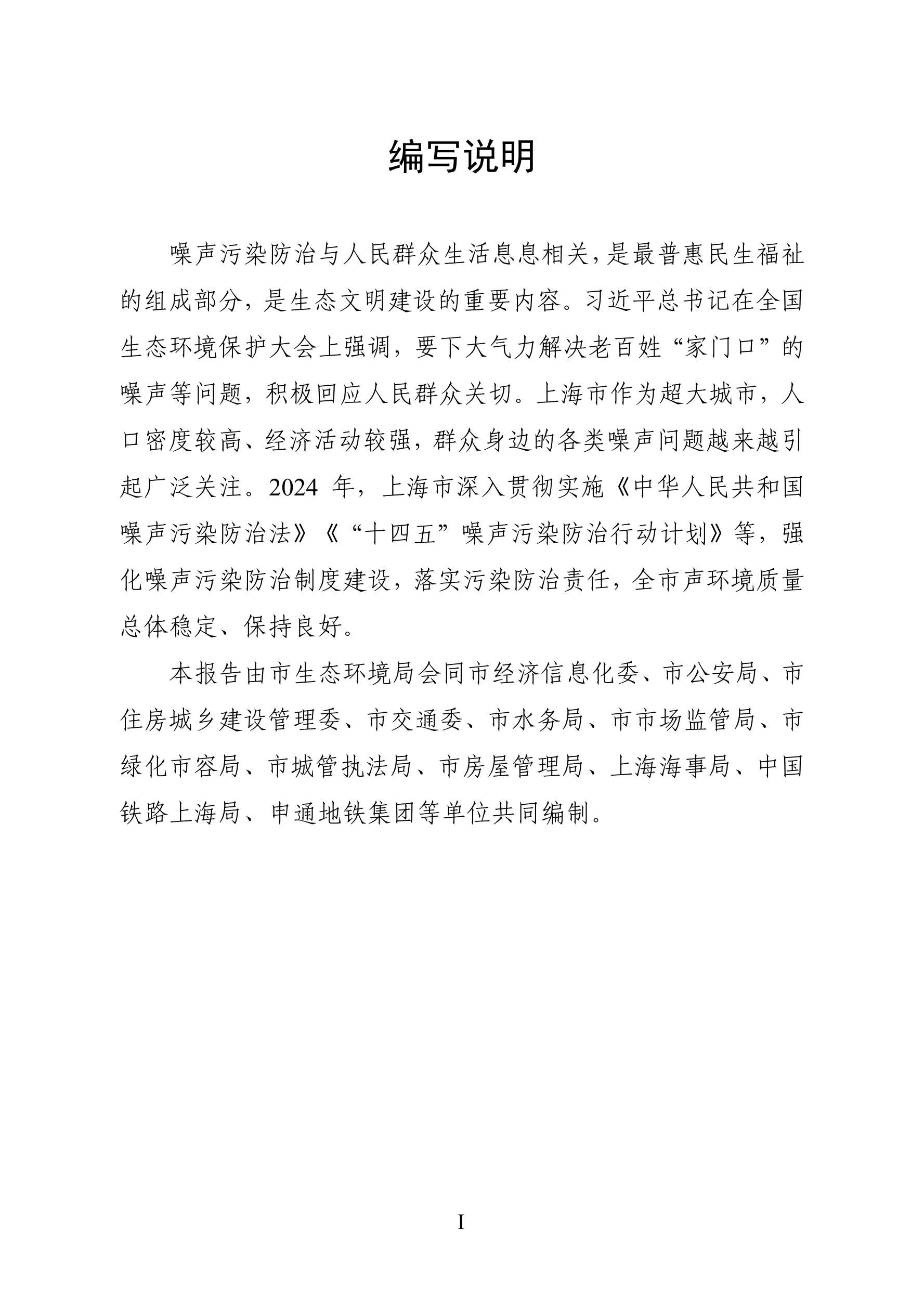 编写说明

噪声污染防治与人民群众生活息息相关，是最普惠民生福祉的组成部分，是生态文明建设的重要内容。习近平总书记在全国生态环境保护大会上强调，要下大气力解决老百姓“家门口”的噪声等问题，积极回应人民群众关切。上海市作为超大城市，人口密度较高、经济活动较强，群众身边的各类噪声问题越来越引起广泛关注。2024 年，上海市深入贯彻实施《中华人民共和国噪声污染防治法》《“十四五”噪声污染防治行动计划》等，强化噪声污染防治制度建设，落实污染防治责任，全市声环境质量总体稳定、保持良好。

本报告由市生态环境局会同市经济信息化委、市公安局、市住房城乡建设管理委、市交通委、市水务局、市市场监管局、市绿化市容局、市城管执法局、市房屋管理局、上海海事局、中国铁路上海局、申通地铁集团等单位共同编制。

I